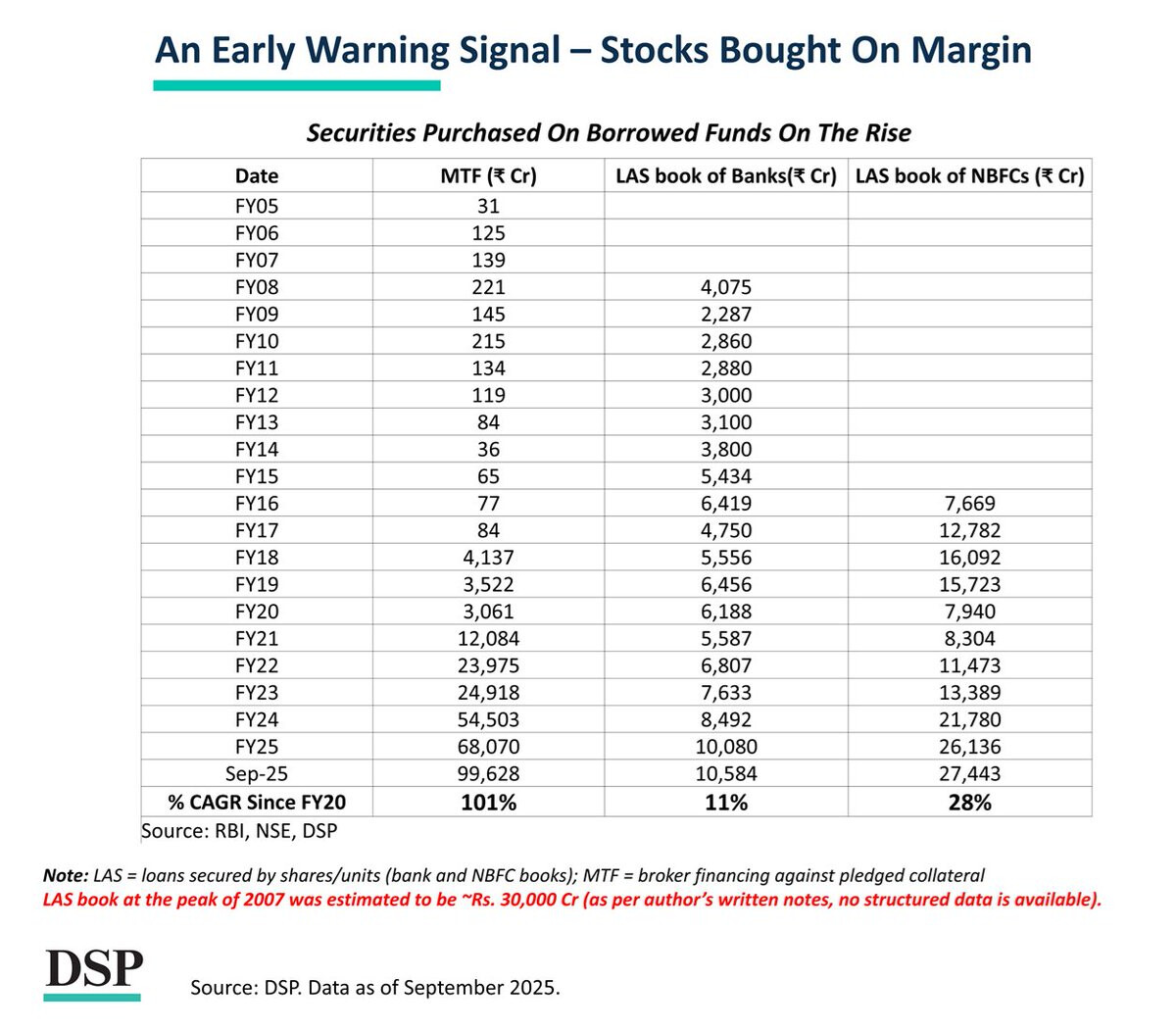 An Early Warning Signal – Stocks Bought On Margin

Securities Purchased On Borrowed Funds On The Rise

| Date | MTF (₹ Cr) | LAS book of Banks(₹ Cr) | LAS book of NBFCs (₹ Cr) |
|---|---|---|---|
| FY05 | 31 | | |
| FY06 | 125 | | |
| FY07 | 139 | | |
| FY08 | 221 | 4,075 | |
| FY09 | 145 | 2,287 | |
| FY10 | 215 | 2,860 | |
| FY11 | 134 | 2,880 | |
| FY12 | 119 | 3,000 | |
| FY13 | 84 | 3,100 | |
| FY14 | 36 | 3,800 | |
| FY15 | 65 | 5,434 | |
| FY16 | 77 | 6,419 | 7,669 |
| FY17 | 84 | 4,750 | 12,782 |
| FY18 | 4,137 | 5,556 | 16,092 |
| FY19 | 3,522 | 6,456 | 15,723 |
| FY20 | 3,061 | 6,188 | 7,940 |
| FY21 | 12,084 | 5,587 | 8,304 |
| FY22 | 23,975 | 6,807 | 11,473 |
| FY23 | 24,918 | 7,633 | 13,389 |
| FY24 | 54,503 | 8,492 | 21,780 |
| FY25 | 68,070 | 10,080 | 26,136 |
| Sep-25 | 99,628 | 10,584 | 27,443 |
| % CAGR Since FY20 | 101% | 11% | 28% |

Source: RBI, NSE, DSP

Note: LAS = loans secured by shares/units (bank and NBFC books); MTF = broker financing against pledged collateral
LAS book at the peak of 2007 was estimated to be ~Rs. 30,000 Cr (as per author's written notes, no structured data is available).

DSP

Source: DSP. Data as of September 2025.